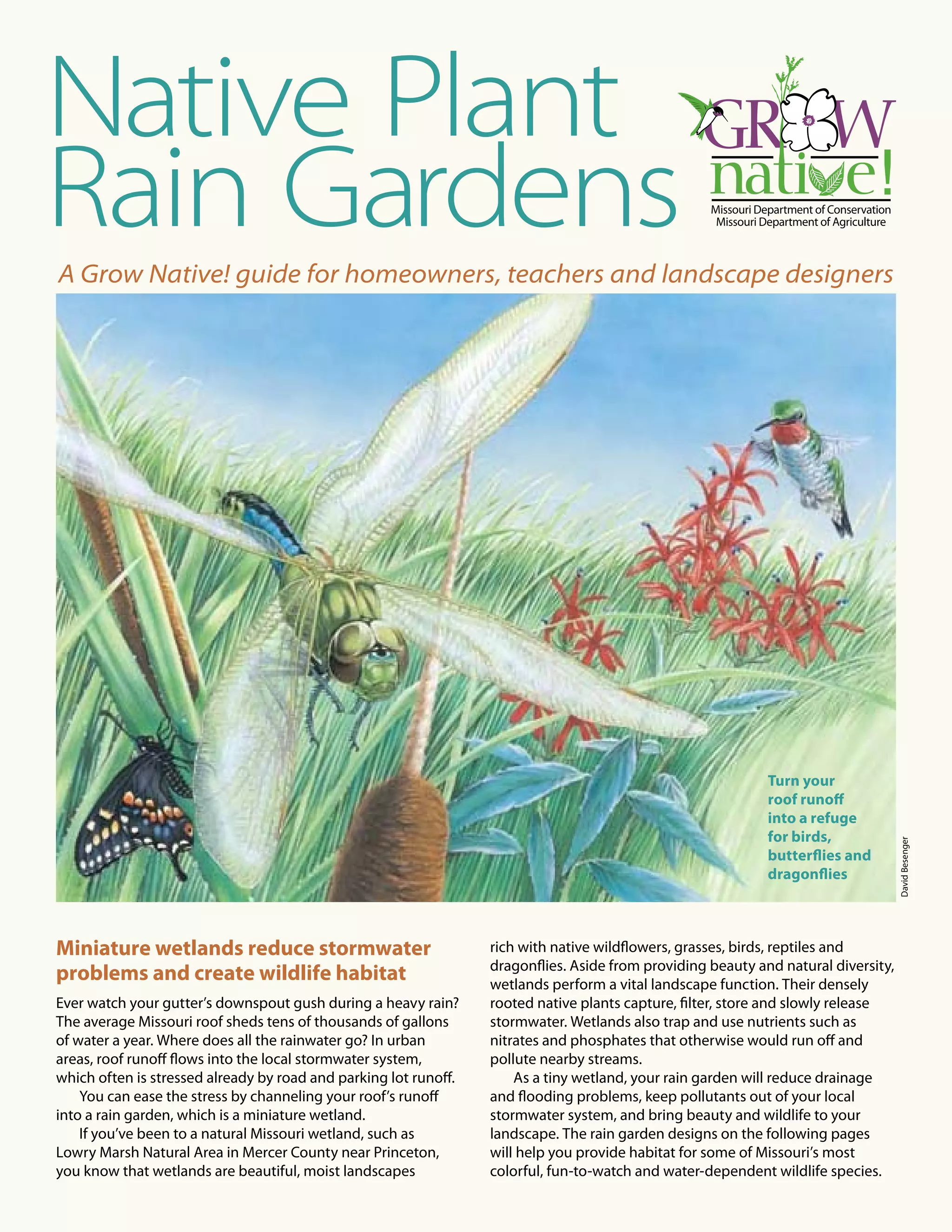 Native Plant Rain Gardens

GROW native!
Missouri Department of Conservation
Missouri Department of Agriculture

A Grow Native! guide for homeowners, teachers and landscape designers

Turn your roof runoff into a refuge for birds, butterflies and dragonflies

David Besenger

Miniature wetlands reduce stormwater problems and create wildlife habitat

Ever watch your gutter's downspout gush during a heavy rain? The average Missouri roof sheds tens of thousands of gallons of water a year. Where does all the rainwater go? In urban areas, roof runoff flows into the local stormwater system, which often is stressed already by road and parking lot runoff.

You can ease the stress by channeling your roof's runoff into a rain garden, which is a miniature wetland.

If you've been to a natural Missouri wetland, such as Lowry Marsh Natural Area in Mercer County near Princeton, you know that wetlands are beautiful, moist landscapes rich with native wildflowers, grasses, birds, reptiles and dragonflies. Aside from providing beauty and natural diversity, wetlands perform a vital landscape function. Their densely rooted native plants capture, filter, store and slowly release stormwater. Wetlands also trap and use nutrients such as nitrates and phosphates that otherwise would run off and pollute nearby streams.

As a tiny wetland, your rain garden will reduce drainage and flooding problems, keep pollutants out of your local stormwater system, and bring beauty and wildlife to your landscape. The rain garden designs on the following pages will help you provide habitat for some of Missouri's most colorful, fun-to-watch and water-dependent wildlife species.